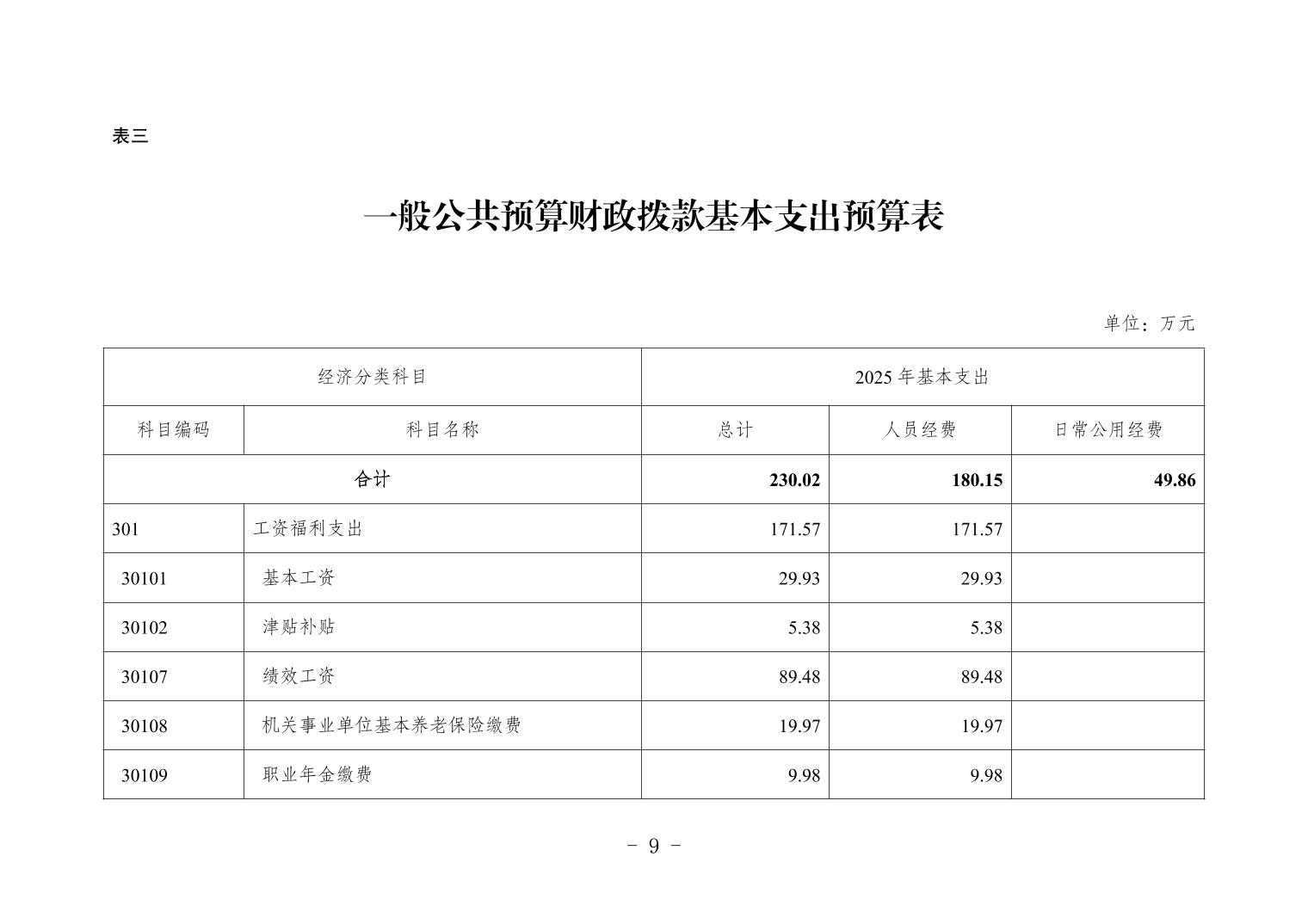 表三

一般公共预算财政拨款基本支出预算表

单位：万元

| 经济分类科目 | | 2025 年基本支出 | | |
|---|---|---|---|---|
| 科目编码 | 科目名称 | 总计 | 人员经费 | 日常公用经费 |
| 合计 | | 230.02 | 180.15 | 49.86 |
| 301 | 工资福利支出 | 171.57 | 171.57 | |
| 30101 | 基本工资 | 29.93 | 29.93 | |
| 30102 | 津贴补贴 | 5.38 | 5.38 | |
| 30107 | 绩效工资 | 89.48 | 89.48 | |
| 30108 | 机关事业单位基本养老保险缴费 | 19.97 | 19.97 | |
| 30109 | 职业年金缴费 | 9.98 | 9.98 | |

- 9 -